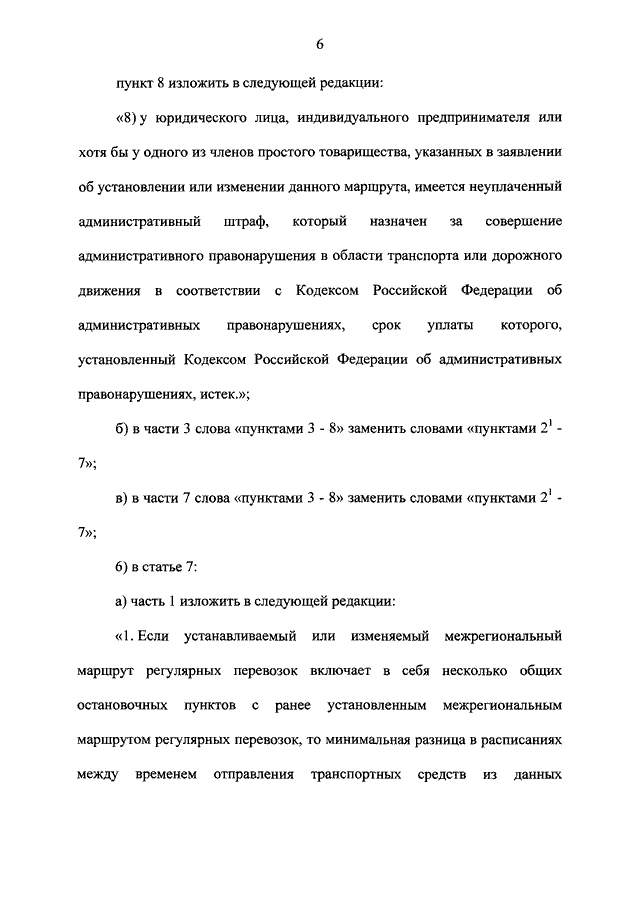 6

пункт 8 изложить в следующей редакции:

«8) у юридического лица, индивидуального предпринимателя или хотя бы у одного из членов простого товарищества, указанных в заявлении об установлении или изменении данного маршрута, имеется неуплаченный административный штраф, который назначен за совершение административного правонарушения в области транспорта или дорожного движения в соответствии с Кодексом Российской Федерации об административных правонарушениях, срок уплаты которого, установленный Кодексом Российской Федерации об административных правонарушениях, истек.»;

б) в части 3 слова «пунктами 3 - 8» заменить словами «пунктами $2^1$ - 7»;

в) в части 7 слова «пунктами 3 - 8» заменить словами «пунктами $2^1$ - 7»;

6) в статье 7:

а) часть 1 изложить в следующей редакции:

«1. Если устанавливаемый или изменяемый межрегиональный маршрут регулярных перевозок включает в себя несколько общих остановочных пунктов с ранее установленным межрегиональным маршрутом регулярных перевозок, то минимальная разница в расписаниях между временем отправления транспортных средств из данных